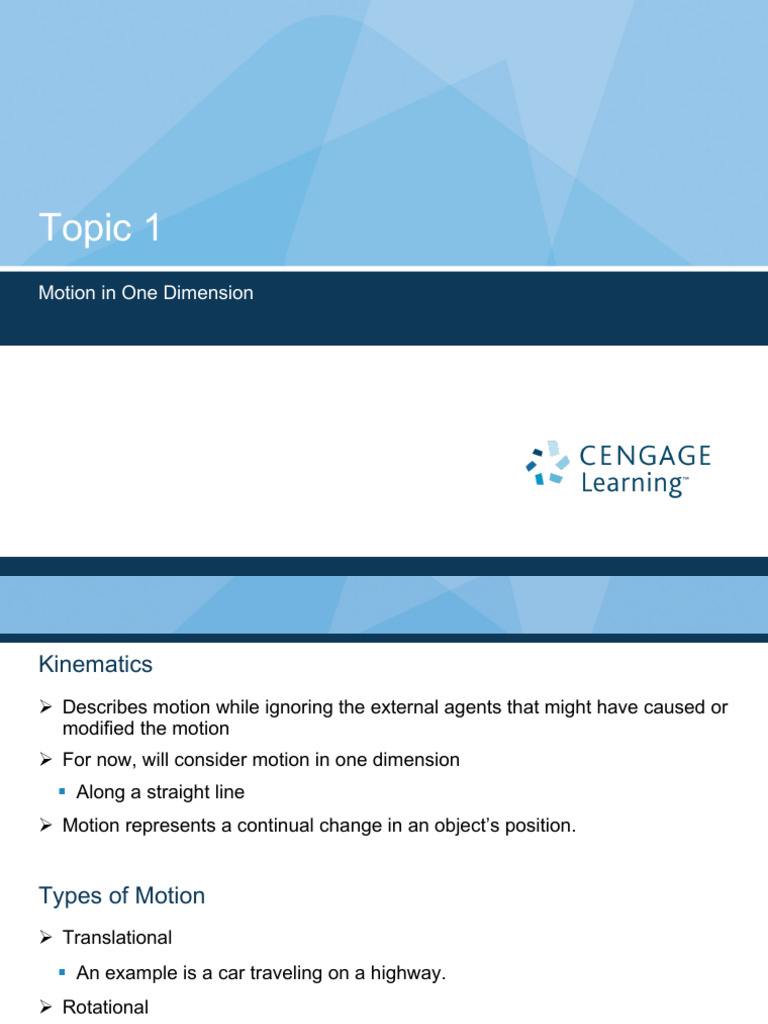 Topic 1

Motion in One Dimension

CENGAGE Learning™

Kinematics

➢ Describes motion while ignoring the external agents that might have caused or modified the motion

➢ For now, will consider motion in one dimension

▪ Along a straight line

➢ Motion represents a continual change in an object's position.

Types of Motion

➢ Translational

▪ An example is a car traveling on a highway.

➢ Rotational